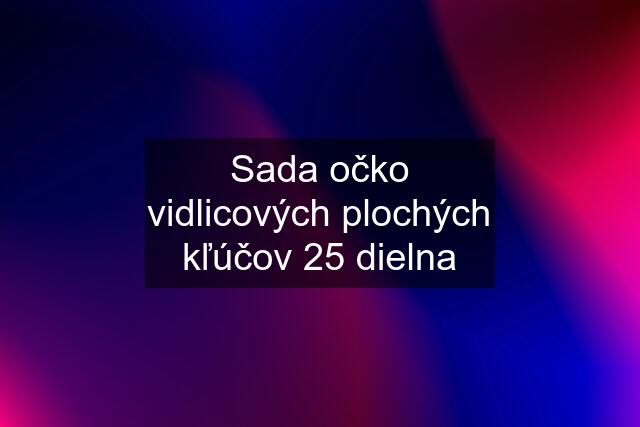 Sada očko vidlicových plochých kľúčov 25 dielna